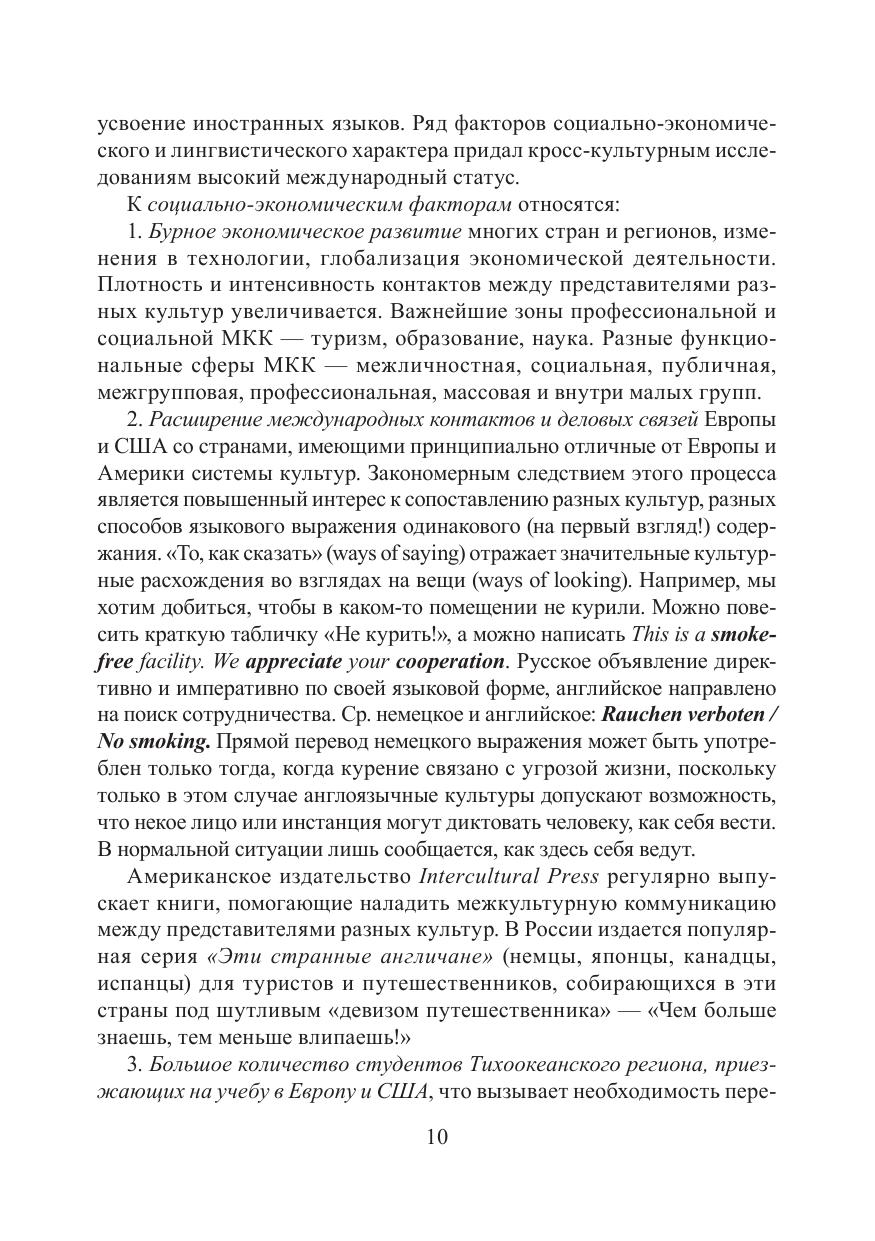 усвоение иностранных языков. Ряд факторов социально-экономического и лингвистического характера придал кросс-культурным исследованиям высокий международный статус.

К социально-экономическим факторам относятся:

1. Бурное экономическое развитие многих стран и регионов, изменения в технологии, глобализация экономической деятельности. Плотность и интенсивность контактов между представителями разных культур увеличивается. Важнейшие зоны профессиональной и социальной МКК — туризм, образование, наука. Разные функциональные сферы МКК — межличностная, социальная, публичная, межгрупповая, профессиональная, массовая и внутри малых групп.

2. Расширение международных контактов и деловых связей Европы и США со странами, имеющими принципиально отличные от Европы и Америки системы культур. Закономерным следствием этого процесса является повышенный интерес к сопоставлению разных культур, разных способов языкового выражения одинакового (на первый взгляд!) содержания. «То, как сказать» (ways of saying) отражает значительные культурные расхождения во взглядах на вещи (ways of looking). Например, мы хотим добиться, чтобы в каком-то помещении не курили. Можно повесить краткую табличку «Не курить!», а можно написать This is a smoke-free facility. We appreciate your cooperation. Русское объявление директивно и императивно по своей языковой форме, английское направлено на поиск сотрудничества. Ср. немецкое и английское: Rauchen verboten / No smoking. Прямой перевод немецкого выражения может быть употреблен только тогда, когда курение связано с угрозой жизни, поскольку только в этом случае англоязычные культуры допускают возможность, что некое лицо или инстанция могут диктовать человеку, как себя вести. В нормальной ситуации лишь сообщается, как здесь себя ведут.

Американское издательство Intercultural Press регулярно выпускает книги, помогающие наладить межкультурную коммуникацию между представителями разных культур. В России издается популярная серия «Эти странные англичане» (немцы, японцы, канадцы, испанцы) для туристов и путешественников, собирающихся в эти страны под шутливым «девизом путешественника» — «Чем больше знаешь, тем меньше влипаешь!»

3. Большое количество студентов Тихоокеанского региона, приезжающих на учебу в Европу и США, что вызывает необходимость пере-

10